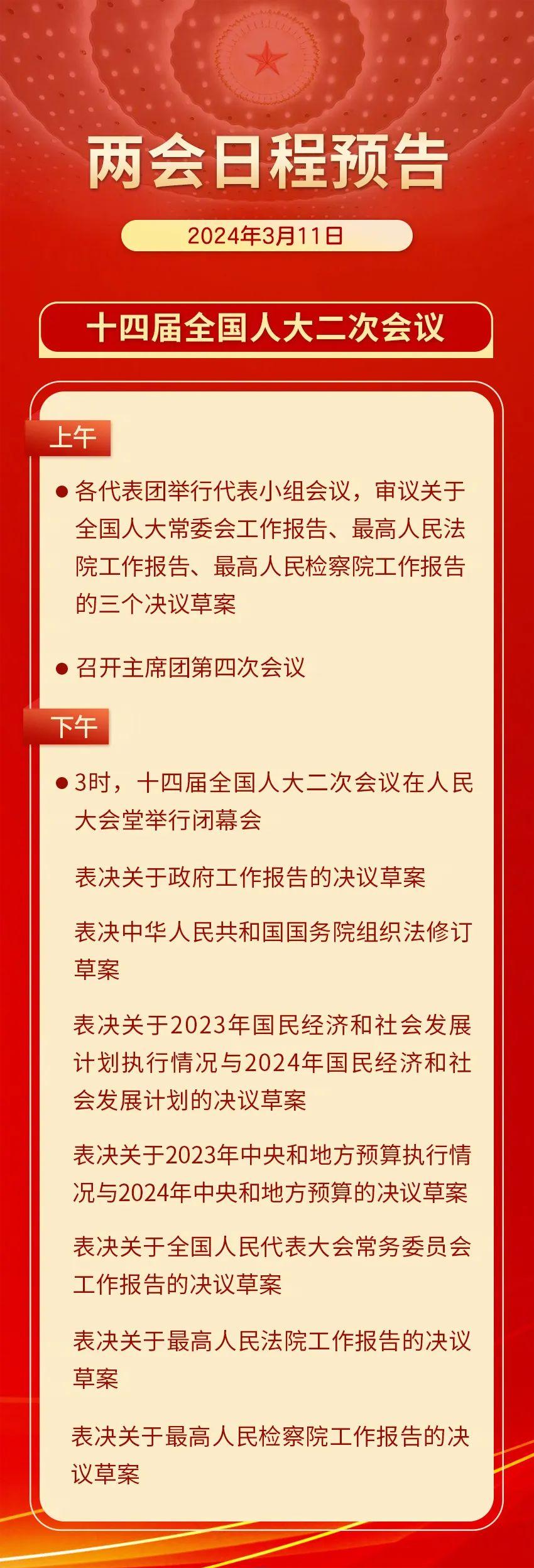 两会日程预告

2024年3月11日

十四届全国人大二次会议

上午

● 各代表团举行代表小组会议，审议关于全国人大常委会工作报告、最高人民法院工作报告、最高人民检察院工作报告的三个决议草案

● 召开主席团第四次会议

下午

● 3时，十四届全国人大二次会议在人民大会堂举行闭幕会

表决关于政府工作报告的决议草案

表决中华人民共和国国务院组织法修订草案

表决关于2023年国民经济和社会发展计划执行情况与2024年国民经济和社会发展计划的决议草案

表决关于2023年中央和地方预算执行情况与2024年中央和地方预算的决议草案

表决关于全国人民代表大会常务委员会工作报告的决议草案

表决关于最高人民法院工作报告的决议草案

表决关于最高人民检察院工作报告的决议草案